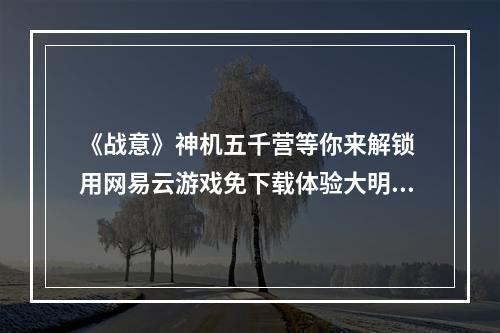 《战意》神机五千营等你来解锁
用网易云游戏免下载体验大明...